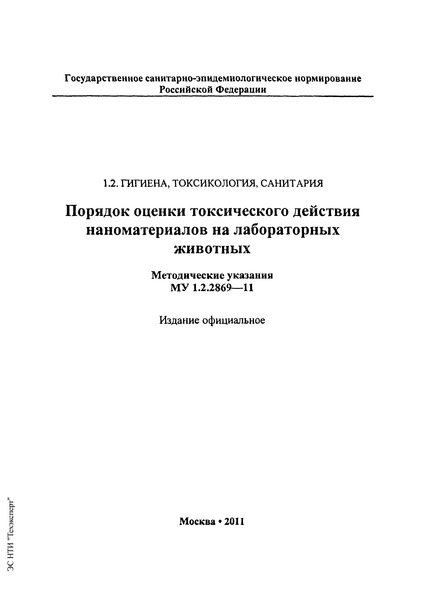 Государственное санитарно-эпидемиологическое нормирование
Российской Федерации

1.2. ГИГИЕНА, ТОКСИКОЛОГИЯ, САНИТАРИЯ

Порядок оценки токсического действия наноматериалов на лабораторных животных

Методические указания
МУ 1.2.2869—11

Издание официальное

Москва • 2011

ЭС НТИ "Техэксперт"